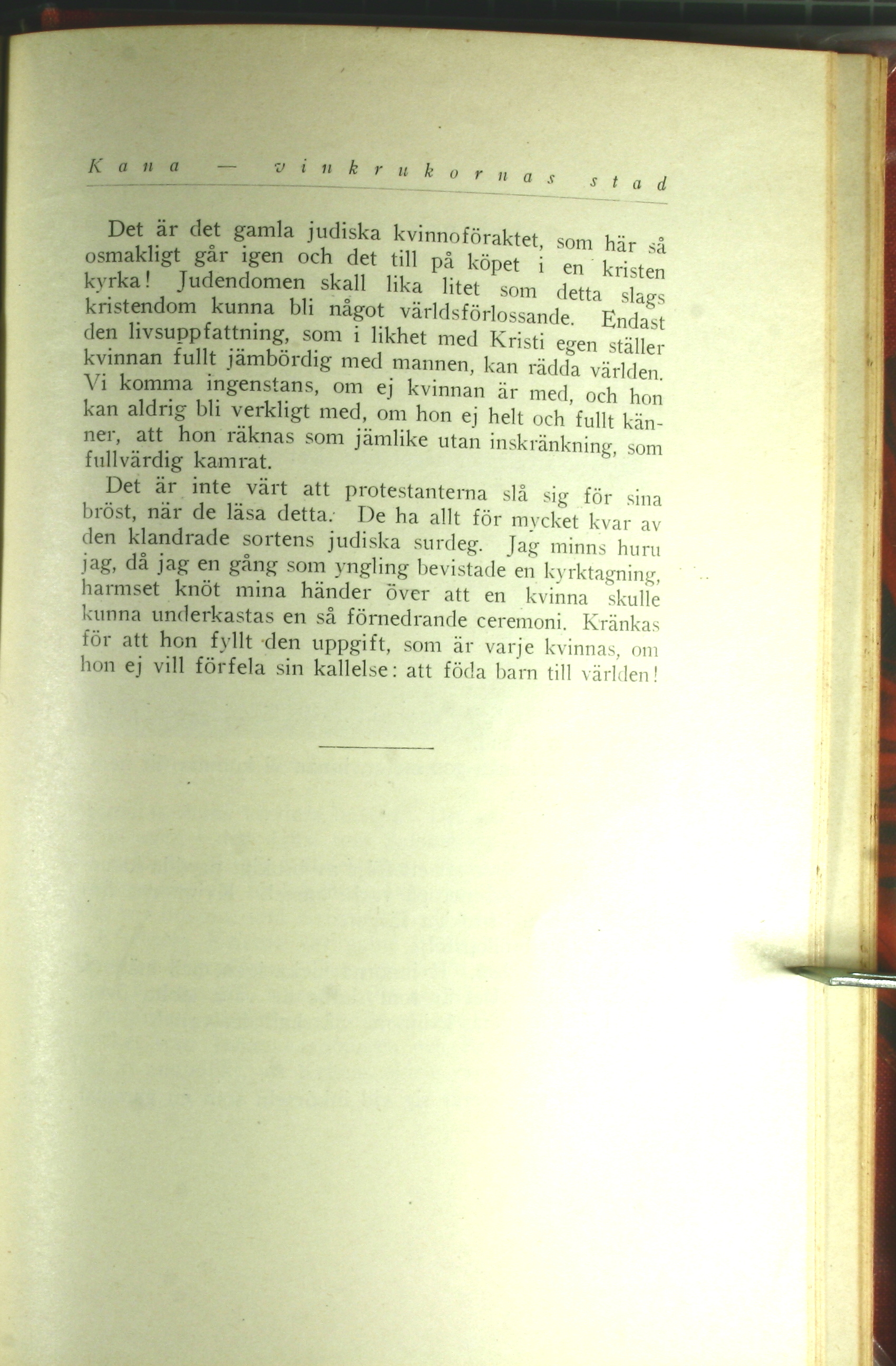 Kana — vinkrukornas stad

Det är det gamla judiska kvinnoföraktet, som här så osmakligt går igen och det till på köpet i en kristen kyrka! Judendomen skall lika litet som detta slags kristendom kunna bli något världsförlossande. Endast den livsuppfattning, som i likhet med Kristi egen ställer kvinnan fullt jämbördig med mannen, kan rädda världen. Vi komma ingenstans, om ej kvinnan är med, och hon kan aldrig bli verkligt med, om hon ej helt och fullt känner, att hon räknas som jämlike utan inskränkning, som fullvärdig kamrat.

Det är inte värt att protestanterna slå sig för sina bröst, när de läsa detta. De ha allt för mycket kvar av den klandrade sortens judiska surdeg. Jag minns huru jag, då jag en gång som yngling bevistade en kyrktagning, harmset knöt mina händer över att en kvinna skulle kunna underkastas en så förnedrande ceremoni. Kränkas för att hon fyllt den uppgift, som är varje kvinnas, om hon ej vill förfela sin kallelse: att föda barn till världen!